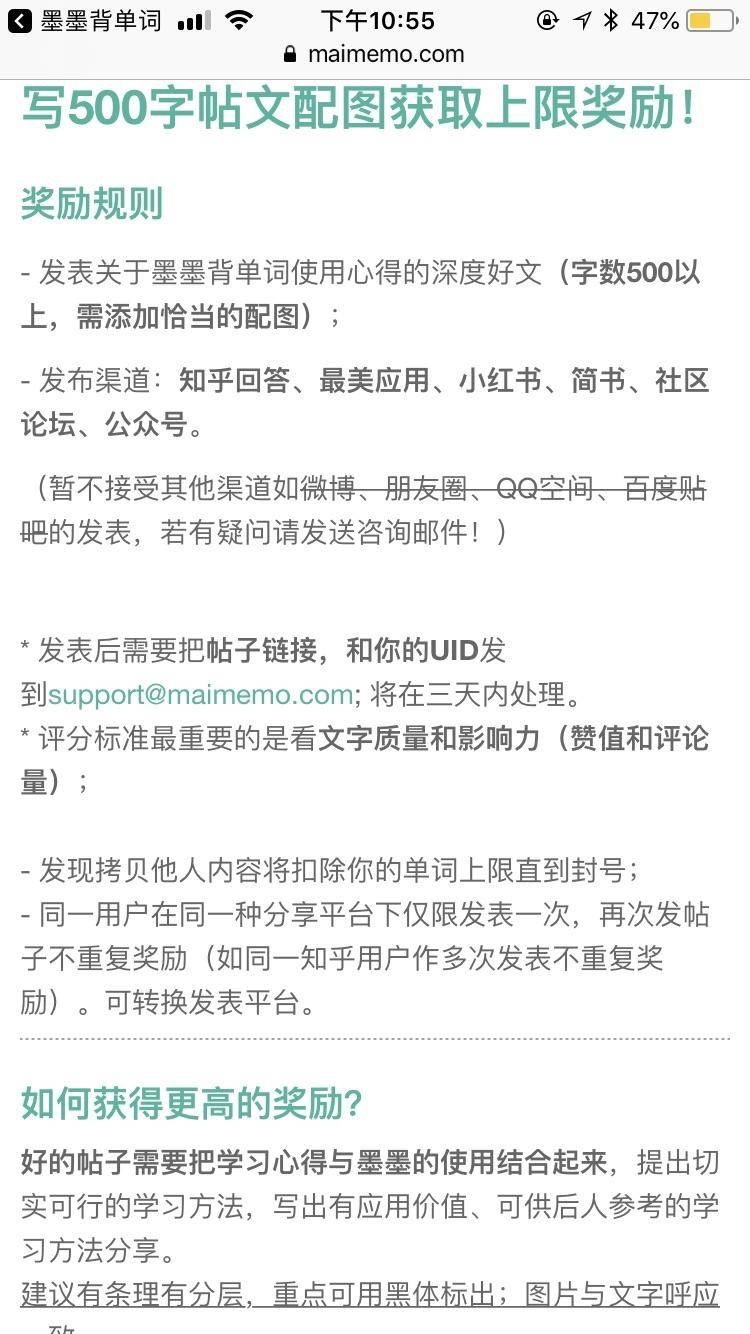 墨墨背单词 下午10:55 47%
maimemo.com

写500字帖文配图获取上限奖励!

奖励规则

- 发表关于墨墨背单词使用心得的深度好文（字数500以上，需添加恰当的配图）；

- 发布渠道：知乎回答、最美应用、小红书、简书、社区论坛、公众号。

（暂不接受其他渠道如微博、朋友圈、QQ空间、百度贴吧的发表，若有疑问请发送咨询邮件！）

* 发表后需要把帖子链接，和你的UID发到support@maimemo.com; 将在三天内处理。
* 评分标准最重要的是看文字质量和影响力（赞值和评论量）；

- 发现拷贝他人内容将扣除你的单词上限直到封号；
- 同一用户在同一种分享平台下仅限发表一次，再次发帖子不重复奖励（如同一知乎用户作多次发表不重复奖励）。可转换发表平台。

如何获得更高的奖励?

好的帖子需要把学习心得与墨墨的使用结合起来，提出切实可行的学习方法，写出有应用价值、可供后人参考的学习方法分享。
建议有条理有分层，重点可用黑体标出；图片与文字呼应一致